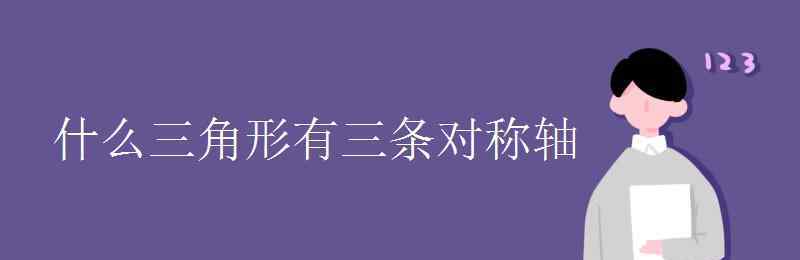 什么三角形有三条对称轴

123